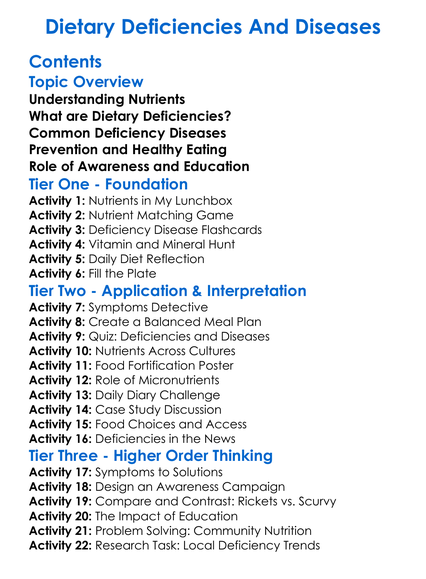 Dietary Deficiencies And Diseases

Contents

Topic Overview

Understanding Nutrients
What are Dietary Deficiencies?
Common Deficiency Diseases
Prevention and Healthy Eating
Role of Awareness and Education

Tier One - Foundation

Activity 1: Nutrients in My Lunchbox
Activity 2: Nutrient Matching Game
Activity 3: Deficiency Disease Flashcards
Activity 4: Vitamin and Mineral Hunt
Activity 5: Daily Diet Reflection
Activity 6: Fill the Plate

Tier Two - Application & Interpretation

Activity 7: Symptoms Detective
Activity 8: Create a Balanced Meal Plan
Activity 9: Quiz: Deficiencies and Diseases
Activity 10: Nutrients Across Cultures
Activity 11: Food Fortification Poster
Activity 12: Role of Micronutrients
Activity 13: Daily Diary Challenge
Activity 14: Case Study Discussion
Activity 15: Food Choices and Access
Activity 16: Deficiencies in the News

Tier Three - Higher Order Thinking

Activity 17: Symptoms to Solutions
Activity 18: Design an Awareness Campaign
Activity 19: Compare and Contrast: Rickets vs. Scurvy
Activity 20: The Impact of Education
Activity 21: Problem Solving: Community Nutrition
Activity 22: Research Task: Local Deficiency Trends